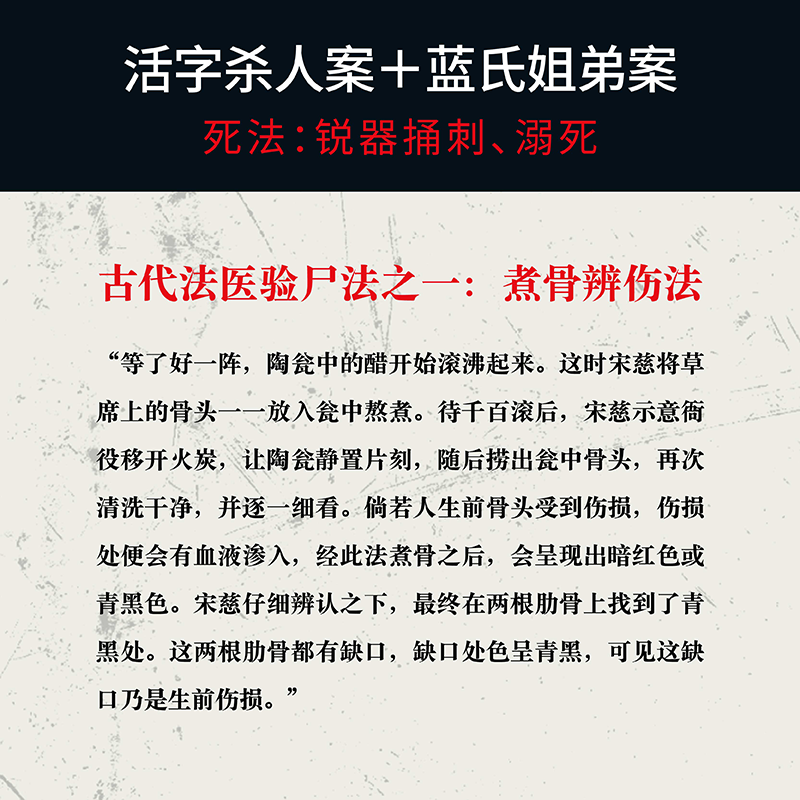 活字杀人案＋蓝氏姐弟案
死法：锐器捅刺、溺死

古代法医验尸法之一：煮骨辨伤法

“等了好一阵，陶瓮中的醋开始滚沸起来。这时宋慈将草席上的骨头一一放入瓮中熬煮。待千百滚后，宋慈示意衙役移开火炭，让陶瓮静置片刻，随后捞出瓮中骨头，再次清洗干净，并逐一细看。倘若人生前骨头受到伤损，伤损处便会有血液渗入，经此法煮骨之后，会呈现出暗红色或青黑色。宋慈仔细辨认之下，最终在两根肋骨上找到了青黑处。这两根肋骨都有缺口，缺口处色呈青黑，可见这缺口乃是生前伤损。”